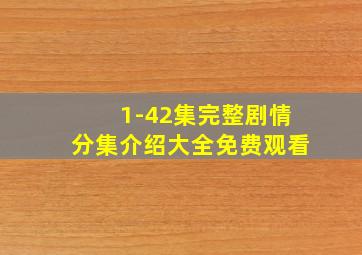 1-42集完整剧情
分集介绍大全免费观看